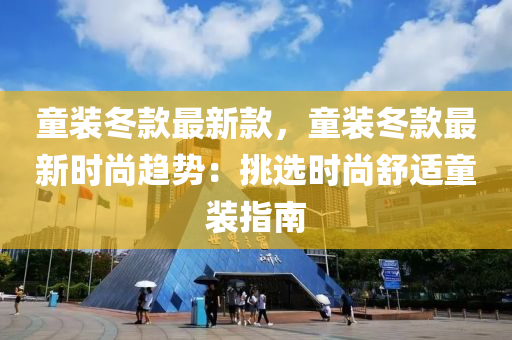 童装冬款最新款，童装冬款最新时尚趋势：挑选时尚舒适童装指南

世界之窗